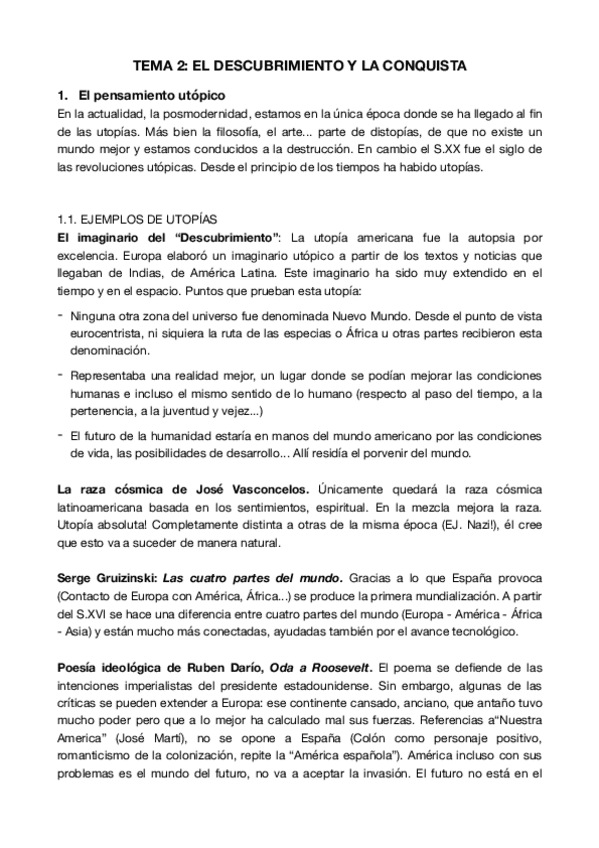 TEMA 2: EL DESCUBRIMIENTO Y LA CONQUISTA

1. El pensamiento utópico
En la actualidad, la posmodernidad, estamos en la única época donde se ha llegado al fin de las utopías. Más bien la filosofía, el arte... parte de distopías, de que no existe un mundo mejor y estamos conducidos a la destrucción. En cambio el S.XX fue el siglo de las revoluciones utópicas. Desde el principio de los tiempos ha habido utopías.

1.1. EJEMPLOS DE UTOPÍAS
El imaginario del "Descubrimiento": La utopía americana fue la autopsia por excelencia. Europa elaboró un imaginario utópico a partir de los textos y noticias que llegaban de Indias, de América Latina. Este imaginario ha sido muy extendido en el tiempo y en el espacio. Puntos que prueban esta utopía:

- Ninguna otra zona del universo fue denominada Nuevo Mundo. Desde el punto de vista eurocentrista, ni siquiera la ruta de las especias o África u otras partes recibieron esta denominación.
- Representaba una realidad mejor, un lugar donde se podían mejorar las condiciones humanas e incluso el mismo sentido de lo humano (respecto al paso del tiempo, a la pertenencia, a la juventud y vejez...)
- El futuro de la humanidad estaría en manos del mundo americano por las condiciones de vida, las posibilidades de desarrollo... Allí residía el porvenir del mundo.

La raza cósmica de José Vasconcelos. Únicamente quedará la raza cósmica latinoamericana basada en los sentimientos, espiritual. En la mezcla mejora la raza. Utopía absoluta! Completamente distinta a otras de la misma época (EJ. Nazi!), él cree que esto va a suceder de manera natural.

Serge Gruizinski: Las cuatro partes del mundo. Gracias a lo que España provoca (Contacto de Europa con América, África...) se produce la primera mundialización. A partir del S.XVI se hace una diferencia entre cuatro partes del mundo (Europa - América - África - Asia) y están mucho más conectadas, ayudadas también por el avance tecnológico.

Poesía ideológica de Ruben Darío, Oda a Roosevelt. El poema se defiende de las intenciones imperialistas del presidente estadounidense. Sin embargo, algunas de las críticas se pueden extender a Europa: ese continente cansado, anciano, que antaño tuvo mucho poder pero que a lo mejor ha calculado mal sus fuerzas. Referencias a"Nuestra America" (José Martí), no se opone a España (Colón como personaje positivo, romanticismo de la colonización, repite la "América española"). América incluso con sus problemas es el mundo del futuro, no va a aceptar la invasión. El futuro no está en el